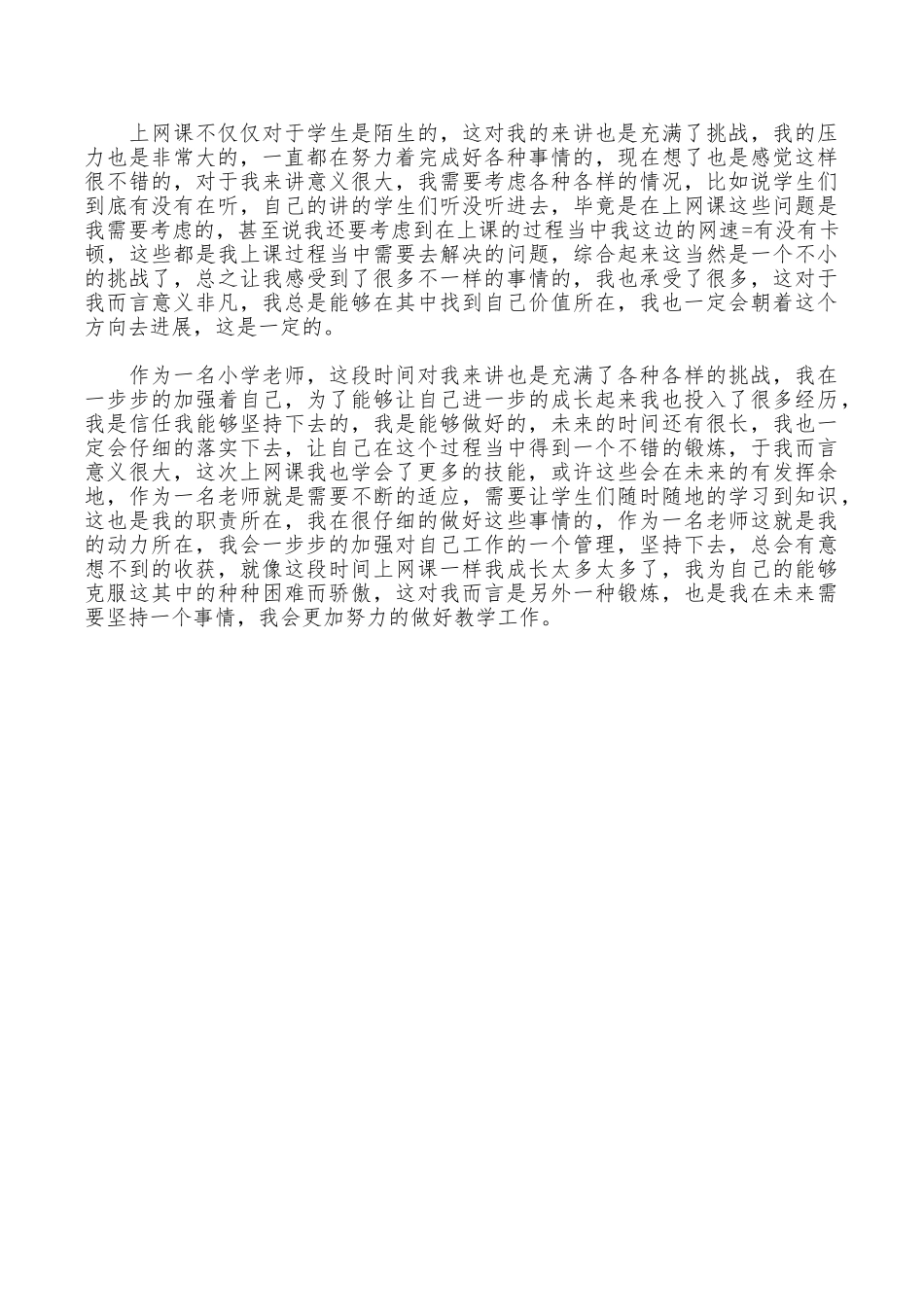 上网课不仅仅对于学生是陌生的，这对我的来讲也是充满了挑战，我的压力也是非常大的，一直都在努力着完成好各种事情的，现在想了也是感觉这样很不错的，对于我来讲意义很大，我需要考虑各种各样的情况，比如说学生们到底有没有在听，自己的讲的学生们听没听进去，毕竟是在上网课这些问题是我需要考虑的，甚至说我还要考虑到在上课的过程当中我这边的网速=有没有卡顿，这些都是我上课过程当中需要去解决的问题，综合起来这当然是一个不小的挑战了，总之让我感受到了很多不一样的事情的，我也承受了很多，这对于我而言意义非凡，我总是能够在其中找到自己价值所在，我也一定会朝着这个方向去进展，这是一定的。

作为一名小学老师，这段时间对我来讲也是充满了各种各样的挑战，我在一步步的加强着自己，为了能够让自己进一步的成长起来我也投入了很多经历，我是信任我能够坚持下去的，我是能够做好的，未来的时间还有很长，我也一定会仔细的落实下去，让自己在这个过程当中得到一个不错的锻炼，于我而言意义很大，这次上网课我也学会了更多的技能，或许这些会在未来的有发挥余地，作为一名老师就是需要不断的适应，需要让学生们随时随地的学习到知识，这也是我的职责所在，我在很仔细的做好这些事情的，作为一名老师这就是我的动力所在，我会一步步的加强对自己工作的一个管理，坚持下去，总会有意想不到的收获，就像这段时间上网课一样我成长太多太多了，我为自己的能够克服这其中的种种困难而骄傲，这对我而言是另外一种锻炼，也是我在未来需要坚持一个事情，我会更加努力的做好教学工作。